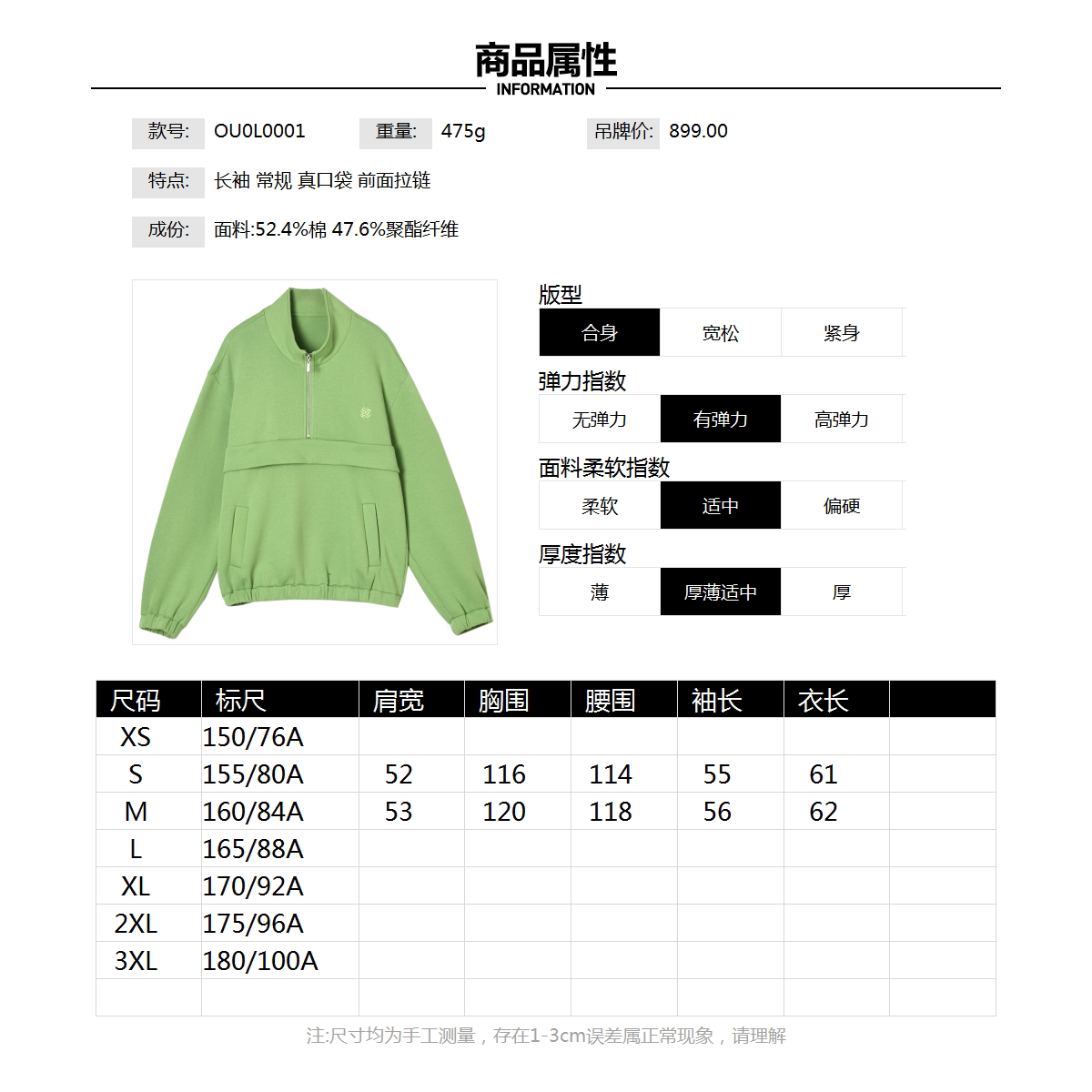 商品属性
INFORMATION

款号: OU0L0001 重量: 475g 吊牌价: 899.00

特点: 长袖 常规 真口袋 前面拉链

成份: 面料:52.4%棉 47.6%聚酯纤维

版型
合身 宽松 紧身

弹力指数
无弹力 有弹力 高弹力

面料柔软指数
柔软 适中 偏硬

厚度指数
薄 厚薄适中 厚

| 尺码 | 标尺 | 肩宽 | 胸围 | 腰围 | 袖长 | 衣长 | |
|---|---|---|---|---|---|---|---|
| XS | 150/76A | | | | | | |
| S | 155/80A | 52 | 116 | 114 | 55 | 61 | |
| M | 160/84A | 53 | 120 | 118 | 56 | 62 | |
| L | 165/88A | | | | | | |
| XL | 170/92A | | | | | | |
| 2XL | 175/96A | | | | | | |
| 3XL | 180/100A | | | | | | |
| | | | | | | | |

注:尺寸均为手工测量，存在1-3cm误差属正常现象，请理解